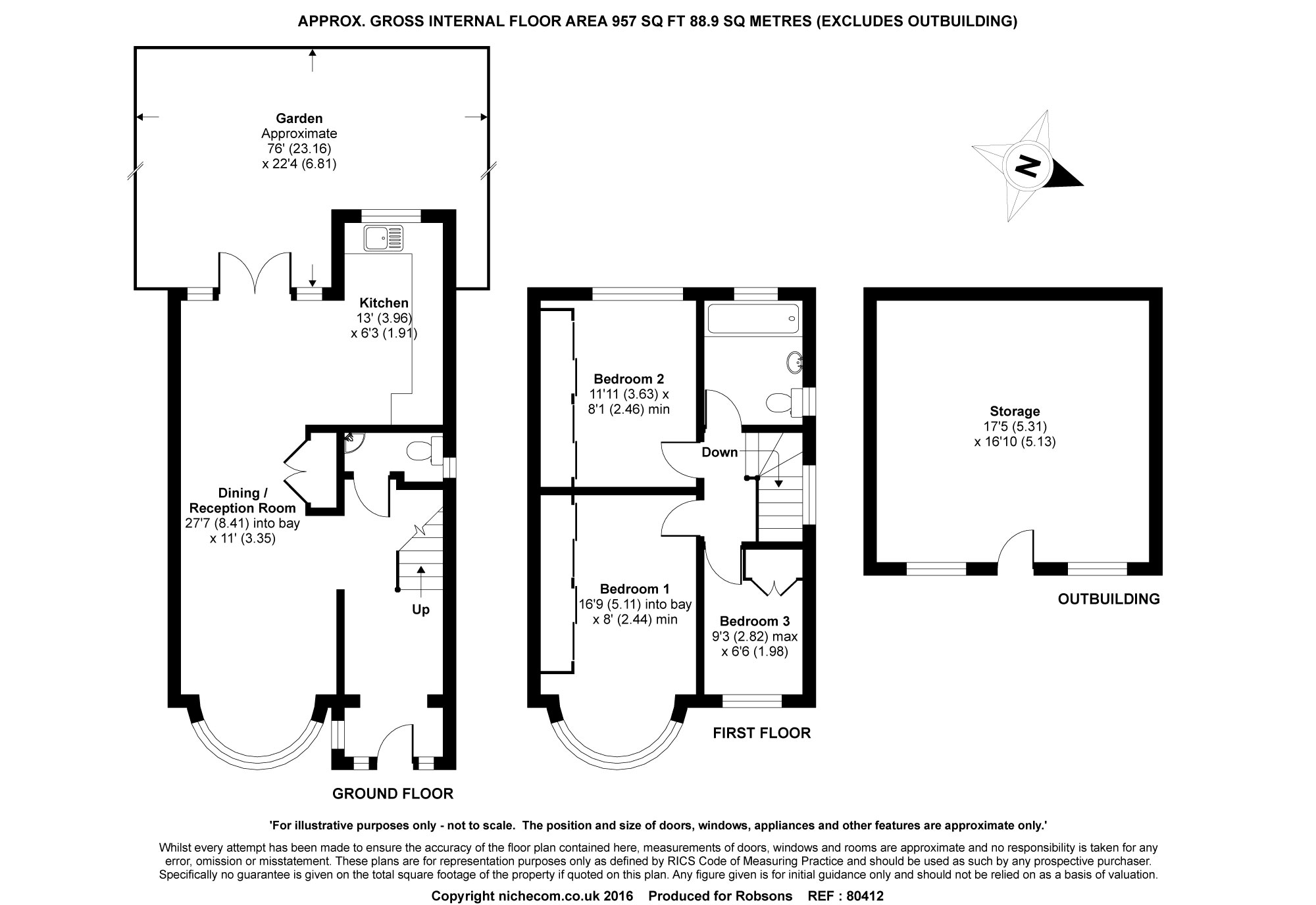 APPROX. GROSS INTERNAL FLOOR AREA 957 SQ FT 88.9 SQ METRES (EXCLUDES OUTBUILDING)

Garden
Approximate
76' (23.16)
x 22'4 (6.81)

N

Kitchen
13' (3.96)
x 6'3 (1.91)

Dining / Reception Room
27'7 (8.41) into bay
x 11' (3.35)

Up

GROUND FLOOR

Bedroom 2
11'11 (3.63) x
8'1 (2.46) min

Down

Bedroom 1
16'9 (5.11) into bay
x 8' (2.44) min

Bedroom 3
9'3 (2.82) max
x 6'6 (1.98)

FIRST FLOOR

Storage
17'5 (5.31)
x 16'10 (5.13)

OUTBUILDING

'For illustrative purposes only - not to scale. The position and size of doors, windows, appliances and other features are approximate only.'

Whilst every attempt has been made to ensure the accuracy of the floor plan contained here, measurements of doors, windows and rooms are approximate and no responsibility is taken for any error, omission or misstatement. These plans are for representation purposes only as defined by RICS Code of Measuring Practice and should be used as such by any prospective purchaser. Specifically no guarantee is given on the total square footage of the property if quoted on this plan. Any figure given is for initial guidance only and should not be relied on as a basis of valuation.

Copyright nichecom.co.uk 2016 Produced for Robsons REF : 80412